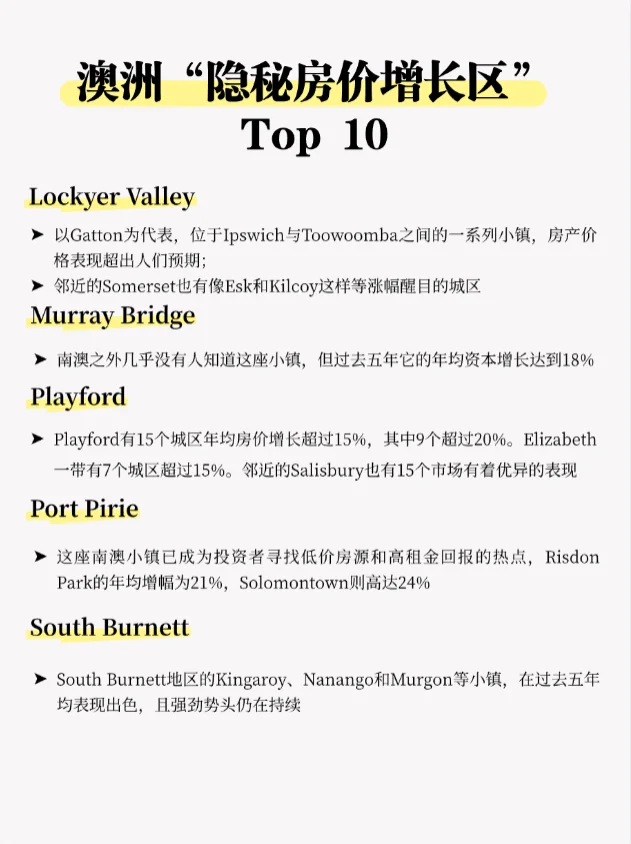 澳洲“隐秘房价增长区”
Top 10

Lockyer Valley

➤ 以Gatton为代表，位于Ipswich与Toowoomba之间的一系列小镇，房产价格表现超出人们预期;
➤ 邻近的Somerset也有像Esk和Kilcoy这样等涨幅醒目的城区

Murray Bridge

➤ 南澳之外几乎没有人知道这座小镇，但过去五年它的年均资本增长达到18%

Playford

➤ Playford有15个城区年均房价增长超过15%，其中9个超过20%。Elizabeth一带有7个城区超过15%。邻近的Salisbury也有15个市场有着优异的表现

Port Pirie

➤ 这座南澳小镇已成为投资者寻找低价房源和高租金回报的热点，Risdon Park的年均增幅为21%，Solomontown则高达24%

South Burnett

➤ South Burnett地区的Kingaroy、Nanango和Murgon等小镇，在过去五年均表现出色，且强劲势头仍在持续